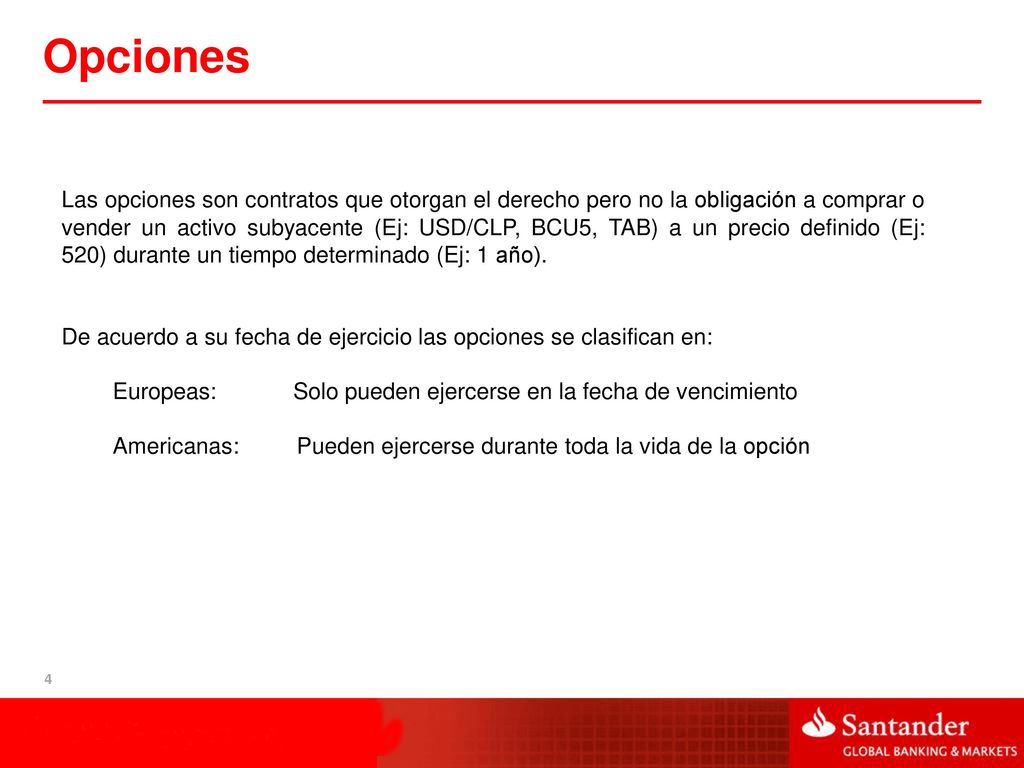 Opciones

Las opciones son contratos que otorgan el derecho pero no la obligación a comprar o vender un activo subyacente (Ej: USD/CLP, BCU5, TAB) a un precio definido (Ej: 520) durante un tiempo determinado (Ej: 1 año).

De acuerdo a su fecha de ejercicio las opciones se clasifican en:

Europeas: Solo pueden ejercerse en la fecha de vencimiento

Americanas: Pueden ejercerse durante toda la vida de la opción

4

Santander
GLOBAL BANKING & MARKETS